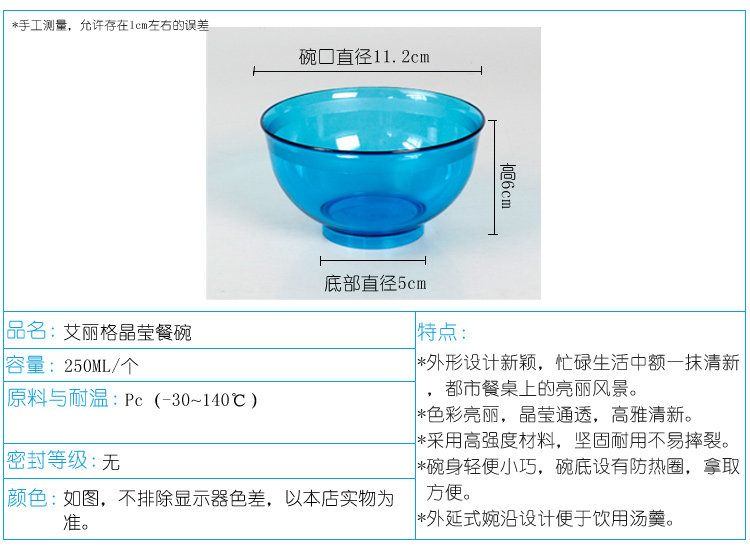 *手工测量，允许存在1cm左右的误差

碗口直径11.2cm

高6cm

底部直径5cm

品名：艾丽格晶莹餐碗

容量：250ML/个

原料与耐温：Pc（-30~140℃）

密封等级：无

颜色：如图，不排除显示器色差，以本店实物为准。

特点：

*外形设计新颖，忙碌生活中额一抹清新，都市餐桌上的亮丽风景。

*色彩亮丽，晶莹通透，高雅清新。

*采用高强度材料，坚固耐用不易摔裂。

*碗身轻便小巧，碗底设有防热圈，拿取方便。

*外延式婉沿设计便于饮用汤羹。